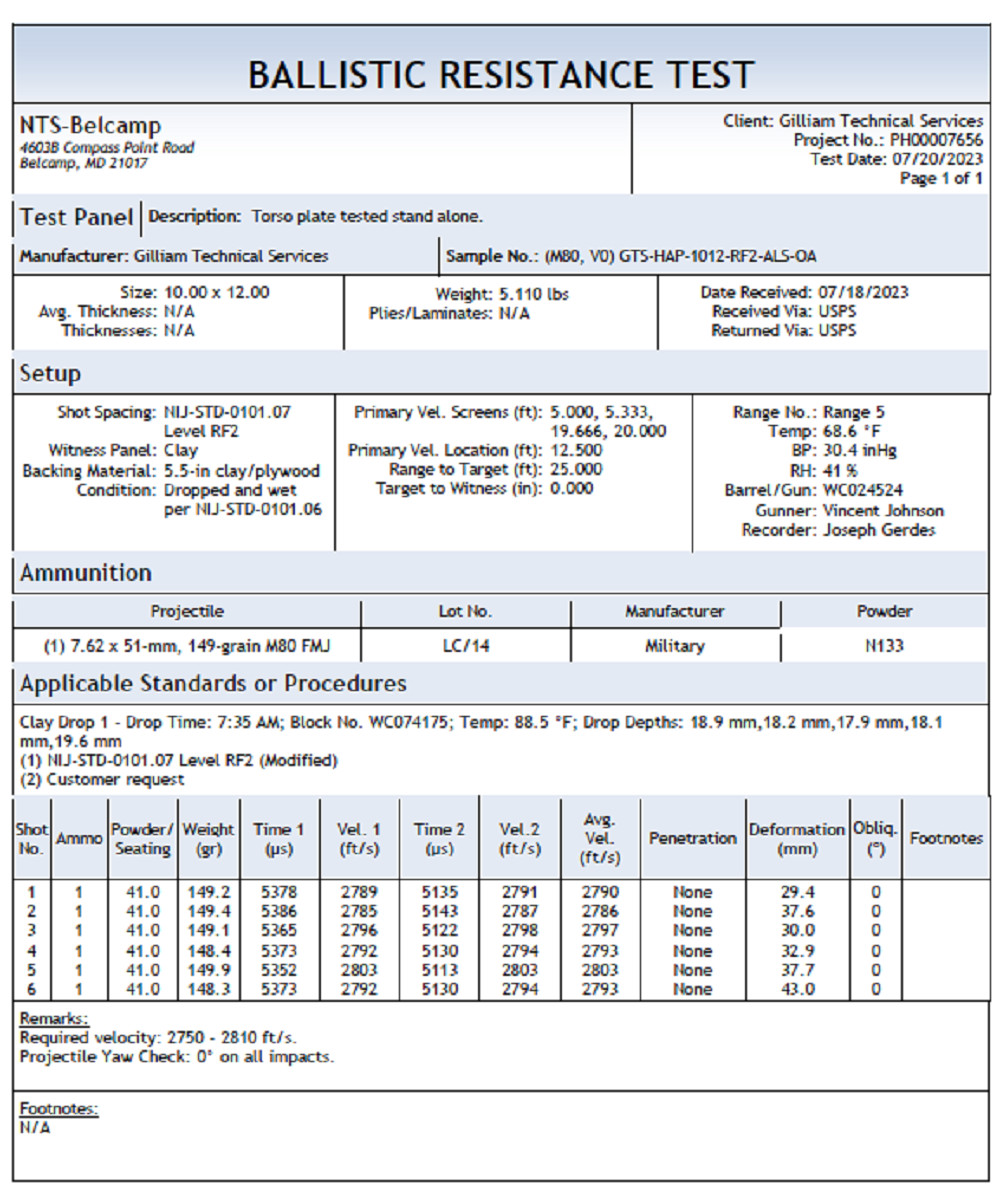 BALLISTIC RESISTANCE TEST

NTS-Belcamp
4603B Compass Point Road
Belcamp, MD 21017

Client: Gilliam Technical Services
Project No.: PH00007656
Test Date: 07/20/2023
Page 1 of 1

Test Panel
Description: Torso plate tested stand alone.

Manufacturer: Gilliam Technical Services

Sample No.: (M80, V0) GTS-HAP-1012-RF2-ALS-OA

Size: 10.00 x 12.00
Avg. Thickness: N/A
Thicknesses: N/A

Weight: 5.110 lbs
Plies/Laminates: N/A

Date Received: 07/18/2023
Received Via: USPS
Returned Via: USPS

Setup

Shot Spacing: NIJ-STD-0101.07 Level RF2
Witness Panel: Clay
Backing Material: 5.5-in clay/plywood
Condition: Dropped and wet per NIJ-STD-0101.06

Primary Vel. Screens (ft): 5.000, 5.333, 19.666, 20.000
Primary Vel. Location (ft): 12.500
Range to Target (ft): 25.000
Target to Witness (in): 0.000

Range No.: Range 5
Temp: 68.6 °F
BP: 30.4 inHg
RH: 41 %
Barrel/Gun: WC024524
Gunner: Vincent Johnson
Recorder: Joseph Gerdes

Ammunition

| Projectile | Lot No. | Manufacturer | Powder |
|---|---|---|---|
| (1) 7.62 x 51-mm, 149-grain M80 FMJ | LC/14 | Military | N133 |

Applicable Standards or Procedures

Clay Drop 1 - Drop Time: 7:35 AM; Block No. WC074175; Temp: 88.5 °F; Drop Depths: 18.9 mm,18.2 mm,17.9 mm,18.1 mm,19.6 mm
(1) NIJ-STD-0101.07 Level RF2 (Modified)
(2) Customer request

| Shot No. | Ammo | Powder/ Seating | Weight (gr) | Time 1 (µs) | Vel. 1 (ft/s) | Time 2 (µs) | Vel.2 (ft/s) | Avg. Vel. (ft/s) | Penetration | Deformation (mm) | Obliq. (°) | Footnotes |
|---|---|---|---|---|---|---|---|---|---|---|---|---|
| 1 | 1 | 41.0 | 149.2 | 5378 | 2789 | 5135 | 2791 | 2790 | None | 29.4 | 0 | |
| 2 | 1 | 41.0 | 149.4 | 5386 | 2785 | 5143 | 2787 | 2786 | None | 37.6 | 0 | |
| 3 | 1 | 41.0 | 149.1 | 5365 | 2796 | 5122 | 2798 | 2797 | None | 30.0 | 0 | |
| 4 | 1 | 41.0 | 148.4 | 5373 | 2792 | 5130 | 2794 | 2793 | None | 32.9 | 0 | |
| 5 | 1 | 41.0 | 149.9 | 5352 | 2803 | 5113 | 2803 | 2803 | None | 37.7 | 0 | |
| 6 | 1 | 41.0 | 148.3 | 5373 | 2792 | 5130 | 2794 | 2793 | None | 43.0 | 0 | |

Remarks:
Required velocity: 2750 - 2810 ft/s.
Projectile Yaw Check: 0° on all impacts.

Footnotes:
N/A